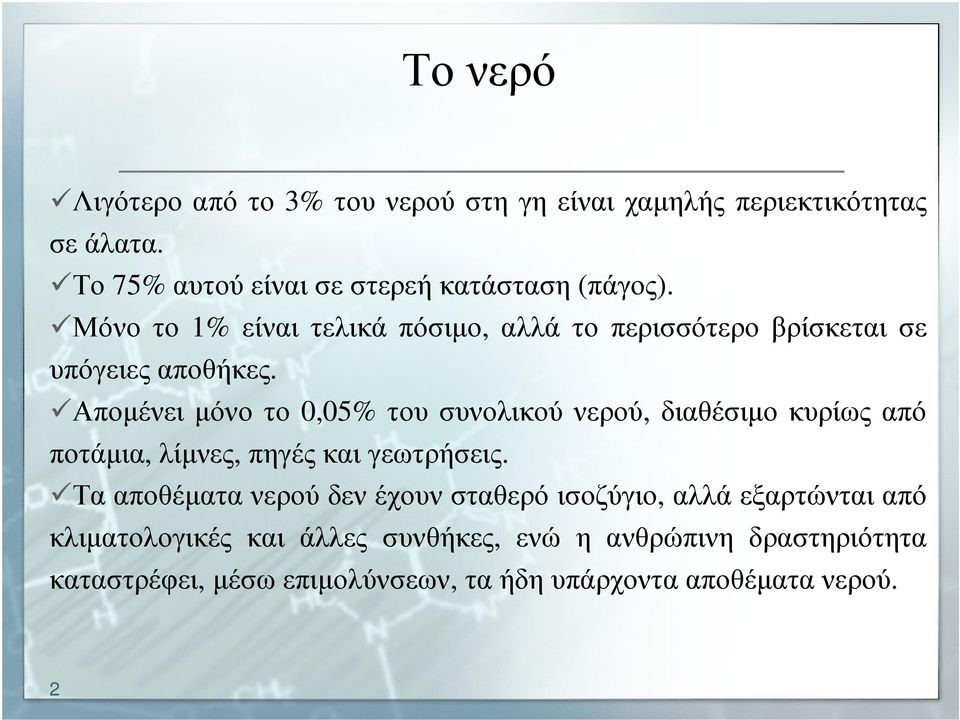 Το νερό

✓Λιγότερο από το 3% του νερού στη γη είναι χαμηλής περιεκτικότητας σε άλατα.

✓Το 75% αυτού είναι σε στερεή κατάσταση (πάγος).

✓Μόνο το 1% είναι τελικά πόσιμο, αλλά το περισσότερο βρίσκεται σε υπόγειες αποθήκες.

✓Απομένει μόνο το 0,05% του συνολικού νερού, διαθέσιμο κυρίως από ποτάμια, λίμνες, πηγές και γεωτρήσεις.

✓Τα αποθέματα νερού δεν έχουν σταθερό ισοζύγιο, αλλά εξαρτώνται από κλιματολογικές και άλλες συνθήκες, ενώ η ανθρώπινη δραστηριότητα καταστρέφει, μέσω επιμολύνσεων, τα ήδη υπάρχοντα αποθέματα νερού.

2